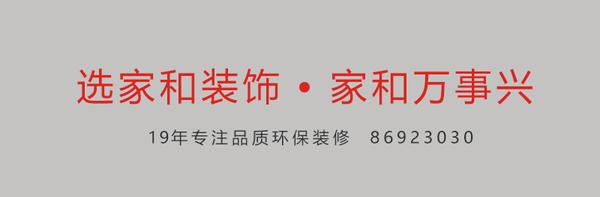 选家和装饰 · 家和万事兴

19年专注品质环保装修 86923030